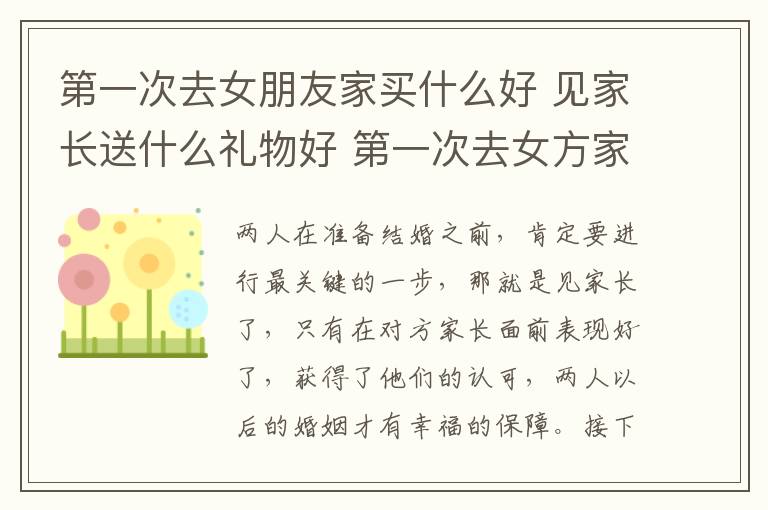 第一次去女朋友家买什么好 见家长送什么礼物好 第一次去女方家

两人在准备结婚之前，肯定要进行最关键的一步，那就是见家长了，只有在对方家长面前表现好了，获得了他们的认可，两人以后的婚姻才有幸福的保障。接下